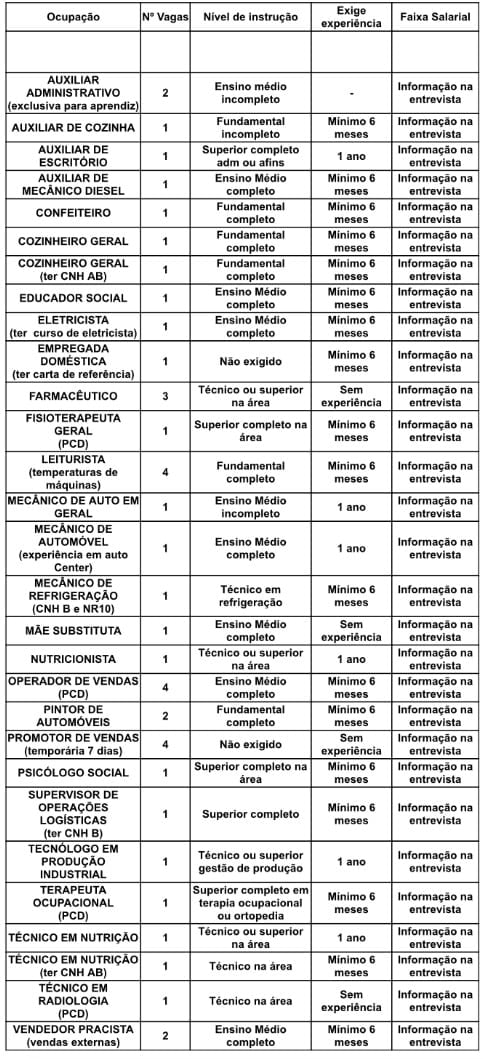 | Ocupação | Nº Vagas | Nível de instrução | Exige experiência | Faixa Salarial |
|---|---|---|---|---|
| | | | | |
| AUXILIAR ADMINISTRATIVO (exclusiva para aprendiz) | 2 | Ensino médio incompleto | - | Informação na entrevista |
| AUXILIAR DE COZINHA | 1 | Fundamental incompleto | Mínimo 6 meses | Informação na entrevista |
| AUXILIAR DE ESCRITÓRIO | 1 | Superior completo adm ou afins | 1 ano | Informação na entrevista |
| AUXILIAR DE MECÂNICO DIESEL | 1 | Ensino Médio completo | Mínimo 6 meses | Informação na entrevista |
| CONFEITEIRO | 1 | Fundamental completo | Mínimo 6 meses | Informação na entrevista |
| COZINHEIRO GERAL | 1 | Fundamental completo | Mínimo 6 meses | Informação na entrevista |
| COZINHEIRO GERAL (ter CNH AB) | 1 | Fundamental completo | Mínimo 6 meses | Informação na entrevista |
| EDUCADOR SOCIAL | 1 | Ensino Médio completo | Mínimo 6 meses | Informação na entrevista |
| ELETRICISTA (ter curso de eletricista) | 1 | Ensino Médio completo | Mínimo 6 meses | Informação na entrevista |
| EMPREGADA DOMÉSTICA (ter carta de referência) | 1 | Não exigido | Mínimo 6 meses | Informação na entrevista |
| FARMACÊUTICO | 3 | Técnico ou superior na área | Sem experiência | Informação na entrevista |
| FISIOTERAPEUTA GERAL (PCD) | 1 | Superior completo na área | Mínimo 6 meses | Informação na entrevista |
| LEITURISTA (temperaturas de máquinas) | 4 | Fundamental completo | Mínimo 6 meses | Informação na entrevista |
| MECÂNICO DE AUTO EM GERAL | 1 | Ensino Médio incompleto | 1 ano | Informação na entrevista |
| MECÂNICO DE AUTOMÓVEL (experiência em auto Center) | 1 | Ensino Médio completo | 1 ano | Informação na entrevista |
| MECÂNICO DE REFRIGERAÇÃO (CNH B e NR10) | 1 | Técnico em refrigeração | Mínimo 6 meses | Informação na entrevista |
| MÃE SUBSTITUTA | 1 | Ensino Médio completo | Sem experiência | Informação na entrevista |
| NUTRICIONISTA | 1 | Técnico ou superior na área | 1 ano | Informação na entrevista |
| OPERADOR DE VENDAS (PCD) | 4 | Ensino Médio completo | Mínimo 6 meses | Informação na entrevista |
| PINTOR DE AUTOMÓVEIS | 2 | Fundamental completo | Mínimo 6 meses | Informação na entrevista |
| PROMOTOR DE VENDAS (temporária 7 dias) | 4 | Não exigido | Sem experiência | Informação na entrevista |
| PSICÓLOGO SOCIAL | 1 | Superior completo na área | Mínimo 6 meses | Informação na entrevista |
| SUPERVISOR DE OPERAÇÕES LOGÍSTICAS (ter CNH B) | 1 | Superior completo | Mínimo 6 meses | Informação na entrevista |
| TECNÓLOGO EM PRODUÇÃO INDUSTRIAL | 1 | Técnico ou superior gestão de produção | 1 ano | Informação na entrevista |
| TERAPEUTA OCUPACIONAL (PCD) | 1 | Superior completo em terapia ocupacional ou ortopedia | Mínimo 6 meses | Informação na entrevista |
| TÉCNICO EM NUTRIÇÃO | 1 | Técnico ou superior na área | 1 ano | Informação na entrevista |
| TÉCNICO EM NUTRIÇÃO (ter CNH AB) | 1 | Técnico na área | Mínimo 6 meses | Informação na entrevista |
| TÉCNICO EM RADIOLOGIA (PCD) | 1 | Técnico na área | Sem experiência | Informação na entrevista |
| VENDEDOR PRACISTA (vendas externas) | 2 | Ensino Médio completo | Mínimo 6 meses | Informação na entrevista |